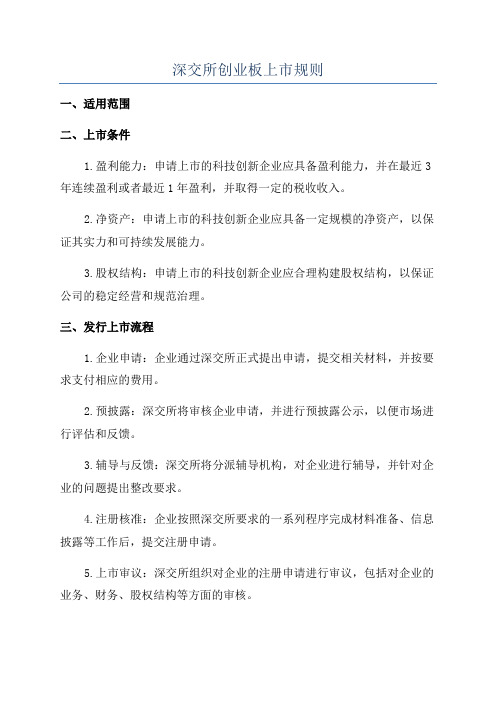 深交所创业板上市规则

一、适用范围

二、上市条件

1.盈利能力：申请上市的科技创新企业应具备盈利能力，并在最近3年连续盈利或者最近1年盈利，并取得一定的税收收入。

2.净资产：申请上市的科技创新企业应具备一定规模的净资产，以保证其实力和可持续发展能力。

3.股权结构：申请上市的科技创新企业应合理构建股权结构，以保证公司的稳定经营和规范治理。

三、发行上市流程

1.企业申请：企业通过深交所正式提出申请，提交相关材料，并按要求支付相应的费用。

2.预披露：深交所将审核企业申请，并进行预披露公示，以便市场进行评估和反馈。

3.辅导与反馈：深交所将分派辅导机构，对企业进行辅导，并针对企业的问题提出整改要求。

4.注册核准：企业按照深交所要求的一系列程序完成材料准备、信息披露等工作后，提交注册申请。

5.上市审议：深交所组织对企业的注册申请进行审议，包括对企业的业务、财务、股权结构等方面的审核。